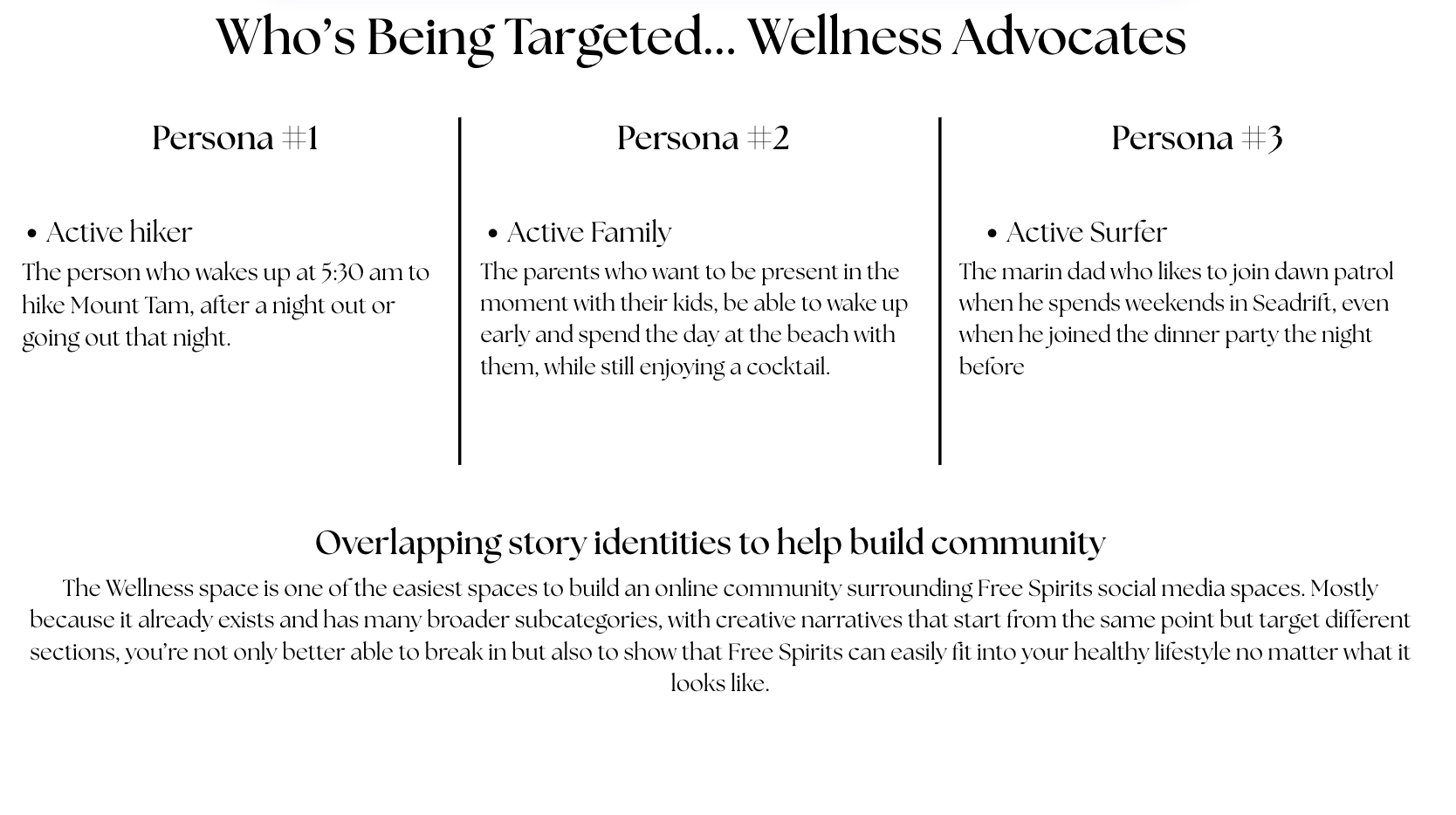 Who's Being Targeted... Wellness Advocates

Persona #1

• Active hiker

The person who wakes up at 5:30 am to hike Mount Tam, after a night out or going out that night.

Persona #2

• Active Family

The parents who want to be present in the moment with their kids, be able to wake up early and spend the day at the beach with them, while still enjoying a cocktail.

Persona #3

• Active Surfer

The marin dad who likes to join dawn patrol when he spends weekends in Seadrift, even when he joined the dinner party the night before

Overlapping story identities to help build community

The Wellness space is one of the easiest spaces to build an online community surrounding Free Spirits social media spaces. Mostly because it already exists and has many broader subcategories, with creative narratives that start from the same point but target different sections, you're not only better able to break in but also to show that Free Spirits can easily fit into your healthy lifestyle no matter what it looks like.